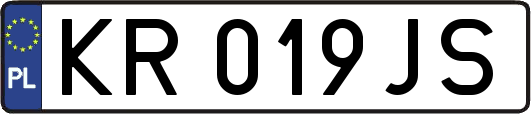 PL
KR 019JS